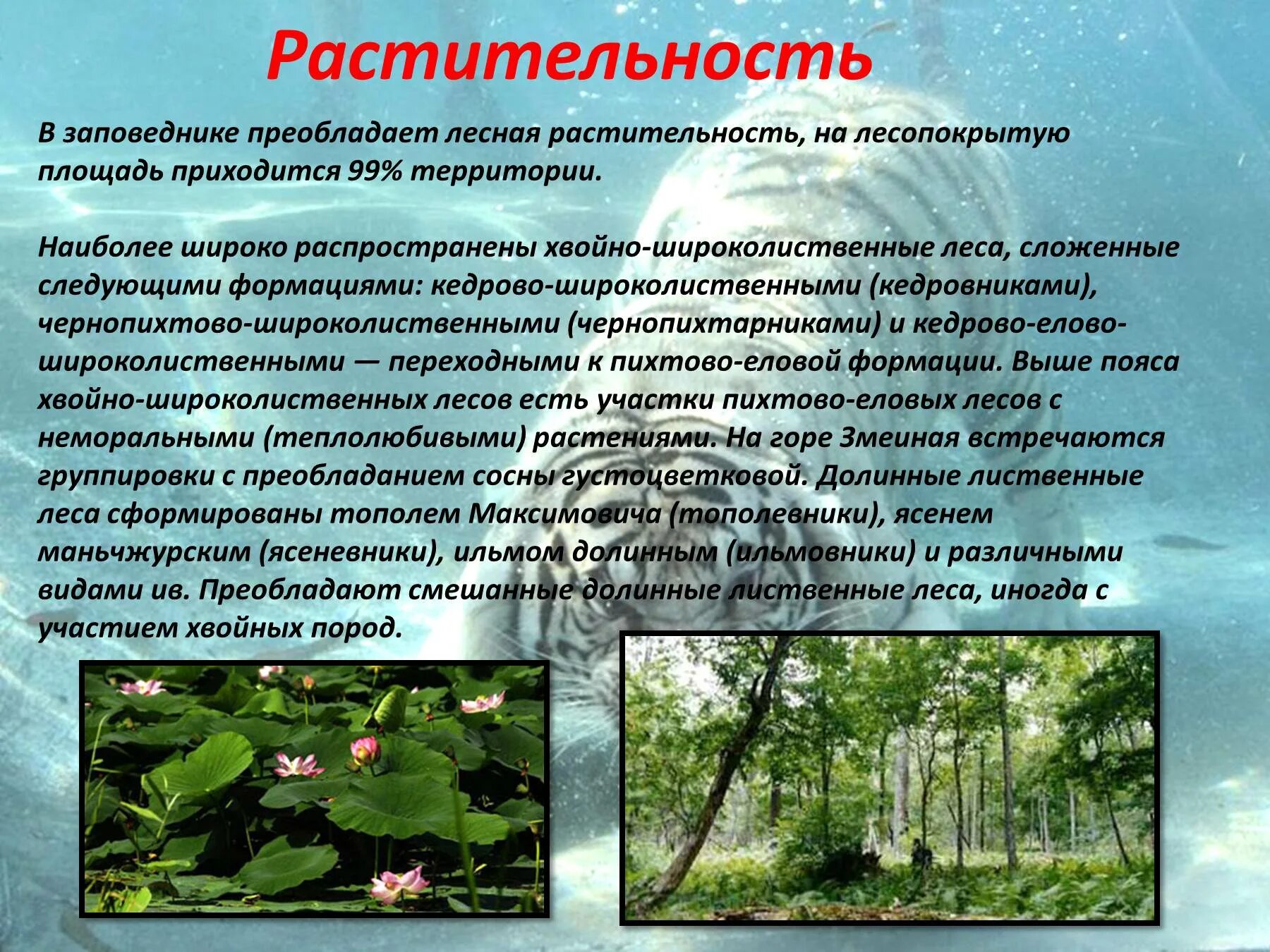 Растительность

В заповеднике преобладает лесная растительность, на лесопокрытую площадь приходится 99% территории.

Наиболее широко распространены хвойно-широколиственные леса, сложенные следующими формациями: кедрово-широколиственными (кедровниками), чернопихтово-широколиственными (чернопихтарниками) и кедрово-елово-широколиственными — переходными к пихтово-еловой формации. Выше пояса хвойно-широколиственных лесов есть участки пихтово-еловых лесов с неморальными (теплолюбивыми) растениями. На горе Змеиная встречаются группировки с преобладанием сосны густоцветковой. Долинные лиственные леса сформированы тополем Максимовича (тополевники), ясенем маньчжурским (ясеневники), ильмом долинным (ильмовники) и различными видами ив. Преобладают смешанные долинные лиственные леса, иногда с участием хвойных пород.